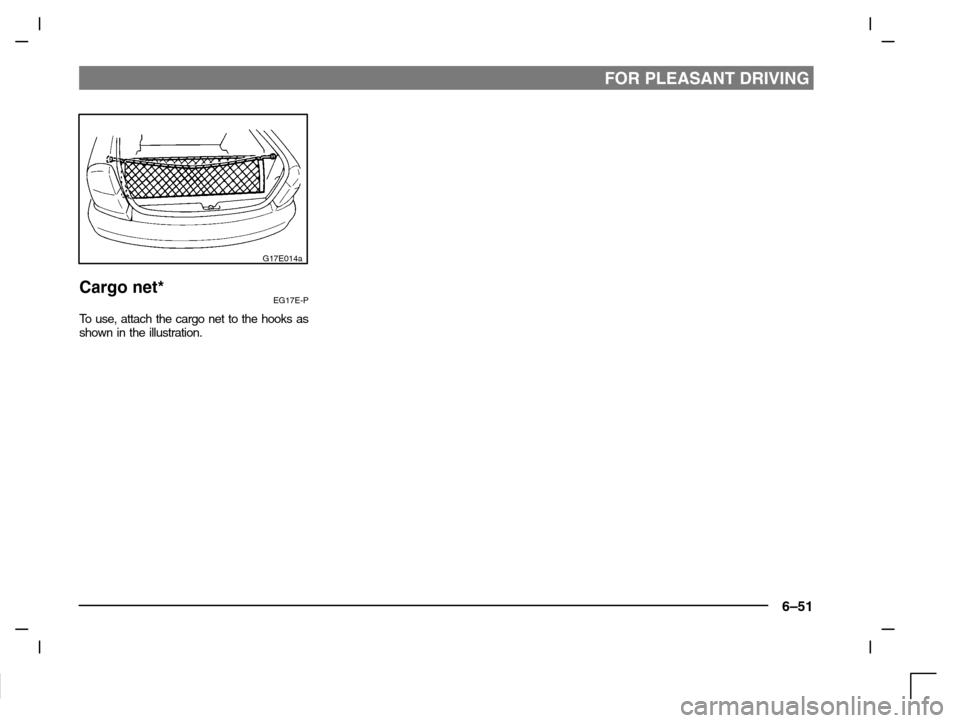 FOR PLEASANT DRIVING

G17E014a

Cargo net*

EG17E-P

To use, attach the cargo net to the hooks as shown in the illustration.

6–51

carmanualsonline.info